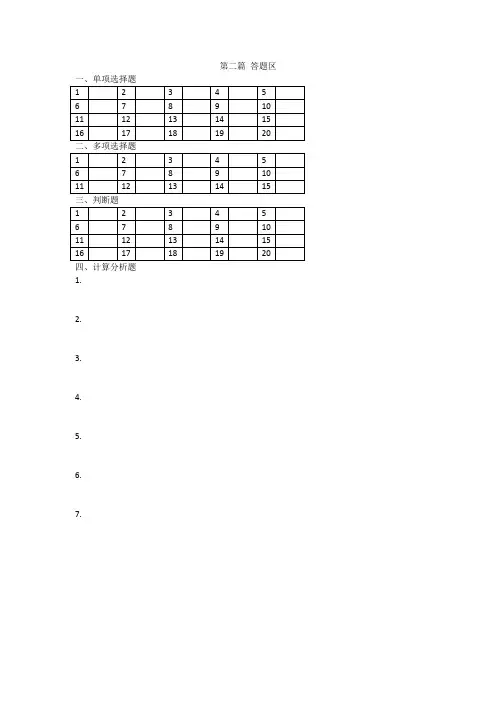 第二篇 答题区

一、单项选择题

| 1 | | 2 | | 3 | | 4 | | 5 | |
|---|---|---|---|---|---|---|---|---|---|
| 6 | | 7 | | 8 | | 9 | | 10 | |
| 11 | | 12 | | 13 | | 14 | | 15 | |
| 16 | | 17 | | 18 | | 19 | | 20 | |

二、多项选择题

| 1 | | 2 | | 3 | | 4 | | 5 | |
|---|---|---|---|---|---|---|---|---|---|
| 6 | | 7 | | 8 | | 9 | | 10 | |
| 11 | | 12 | | 13 | | 14 | | 15 | |

三、判断题

| 1 | | 2 | | 3 | | 4 | | 5 | |
|---|---|---|---|---|---|---|---|---|---|
| 6 | | 7 | | 8 | | 9 | | 10 | |
| 11 | | 12 | | 13 | | 14 | | 15 | |
| 16 | | 17 | | 18 | | 19 | | 20 | |

四、计算分析题

1.

2.

3.

4.

5.

6.

7.